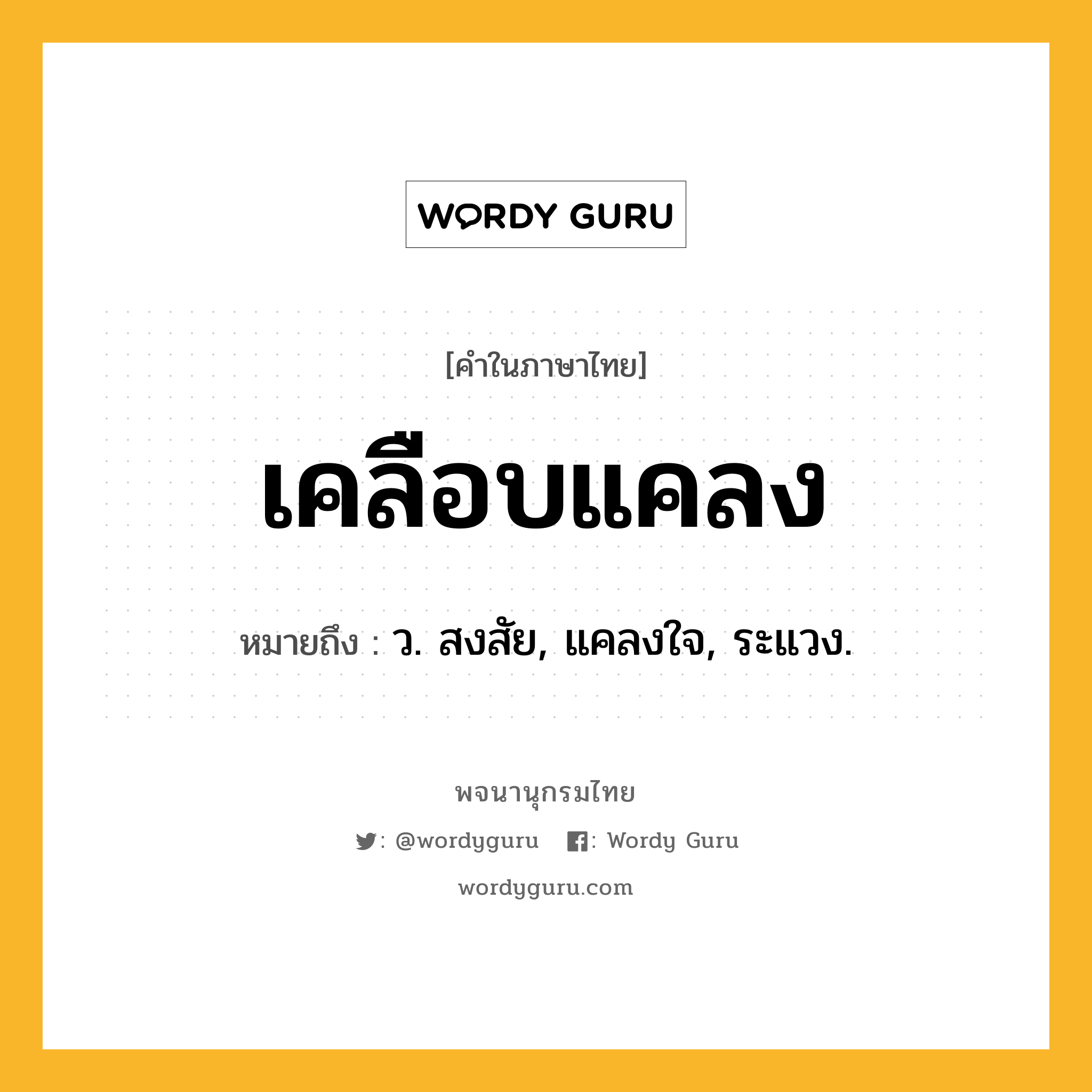 WORDY GURU

[คำในภาษาไทย]

เคลือบแคลง

หมายถึง : ว. สงสัย, แคลงใจ, ระแวง.

พจนานุกรมไทย

: @wordyguru : Wordy Guru

wordyguru.com